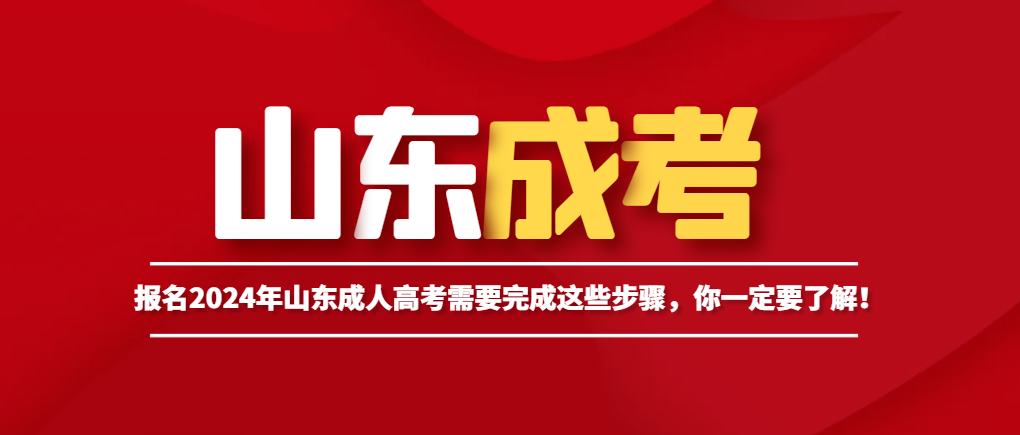 山东成考

报名2024年山东成人高考需要完成这些步骤，你一定要了解！